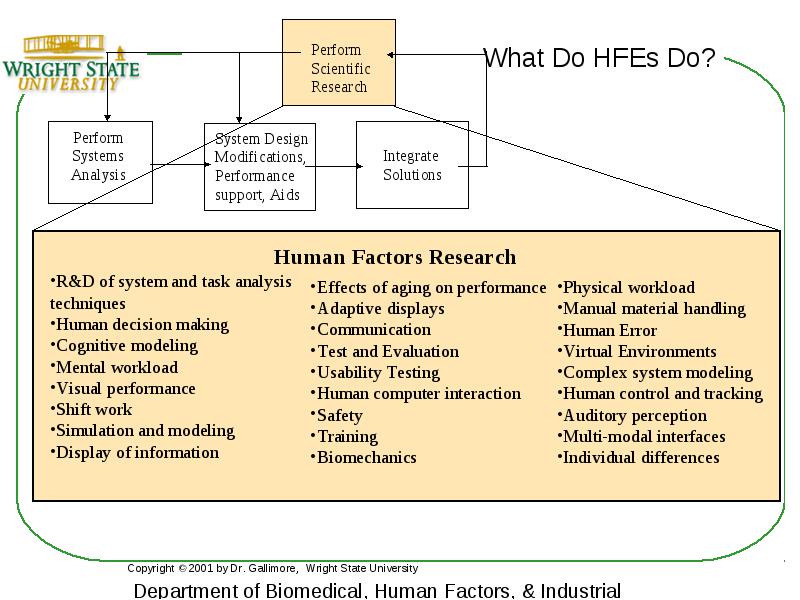 WRIGHT STATE UNIVERSITY

What Do HFEs Do?

Perform Scientific Research

Perform Systems Analysis

System Design Modifications, Performance support, Aids

Integrate Solutions

Human Factors Research

•R&D of system and task analysis techniques
•Human decision making
•Cognitive modeling
•Mental workload
•Visual performance
•Shift work
•Simulation and modeling
•Display of information

•Effects of aging on performance
•Adaptive displays
•Communication
•Test and Evaluation
•Usability Testing
•Human computer interaction
•Safety
•Training
•Biomechanics

•Physical workload
•Manual material handling
•Human Error
•Virtual Environments
•Complex system modeling
•Human control and tracking
•Auditory perception
•Multi-modal interfaces
•Individual differences

Copyright © 2001 by Dr. Gallimore, Wright State University

Department of Biomedical, Human Factors, & Industrial